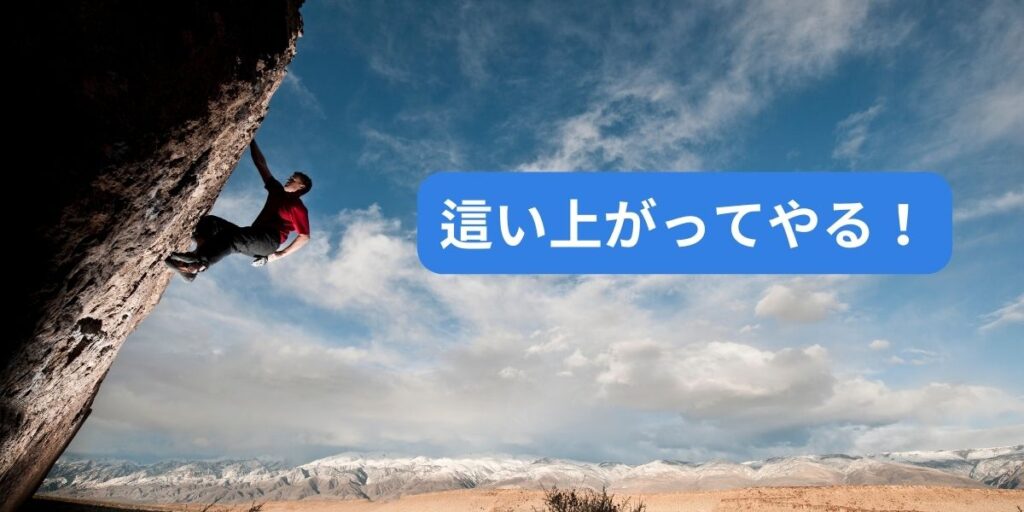 這い上がってやる！